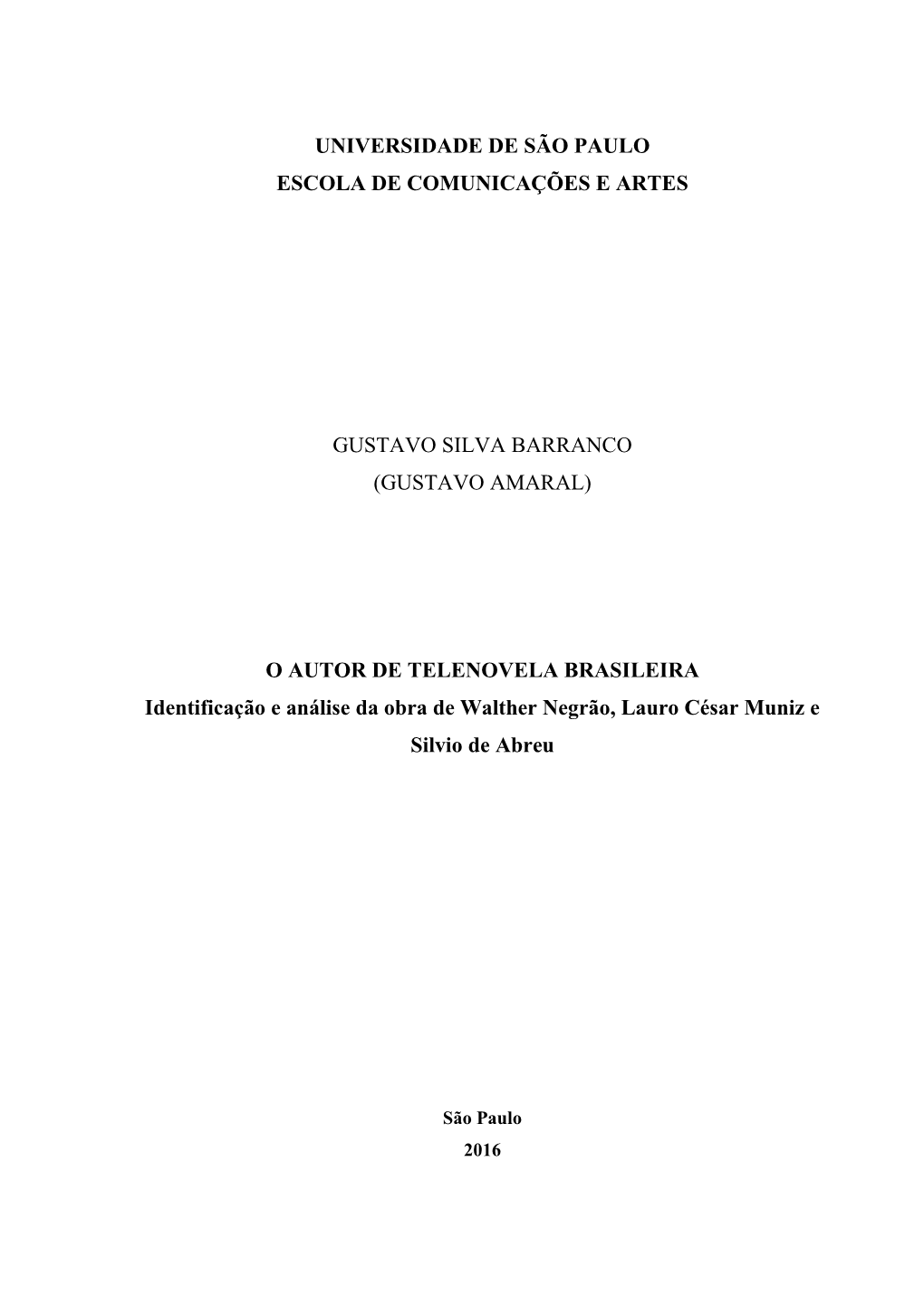 UNIVERSIDADE DE SÃO PAULO
ESCOLA DE COMUNICAÇÕES E ARTES

GUSTAVO SILVA BARRANCO
(GUSTAVO AMARAL)

O AUTOR DE TELENOVELA BRASILEIRA
Identificação e análise da obra de Walther Negrão, Lauro César Muniz e Silvio de Abreu

São Paulo
2016